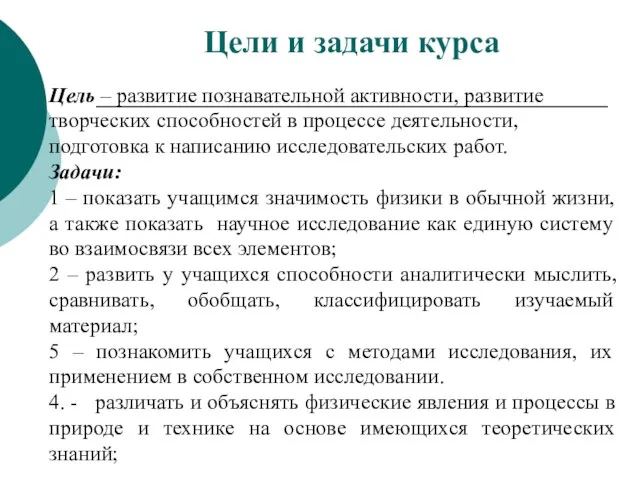 Цели и задачи курса

Цель – развитие познавательной активности, развитие творческих способностей в процессе деятельности, подготовка к написанию исследовательских работ.

Задачи:

1 – показать учащимся значимость физики в обычной жизни, а также показать научное исследование как единую систему во взаимосвязи всех элементов;

2 – развить у учащихся способности аналитически мыслить, сравнивать, обобщать, классифицировать изучаемый материал;

5 – познакомить учащихся с методами исследования, их применением в собственном исследовании.

4. - различать и объяснять физические явления и процессы в природе и технике на основе имеющихся теоретических знаний;